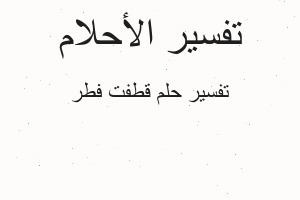 تفسير الأحلام

تفسير حلم قطفت فطر